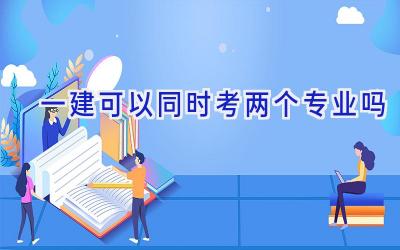 一建可以同时考两个专业吗